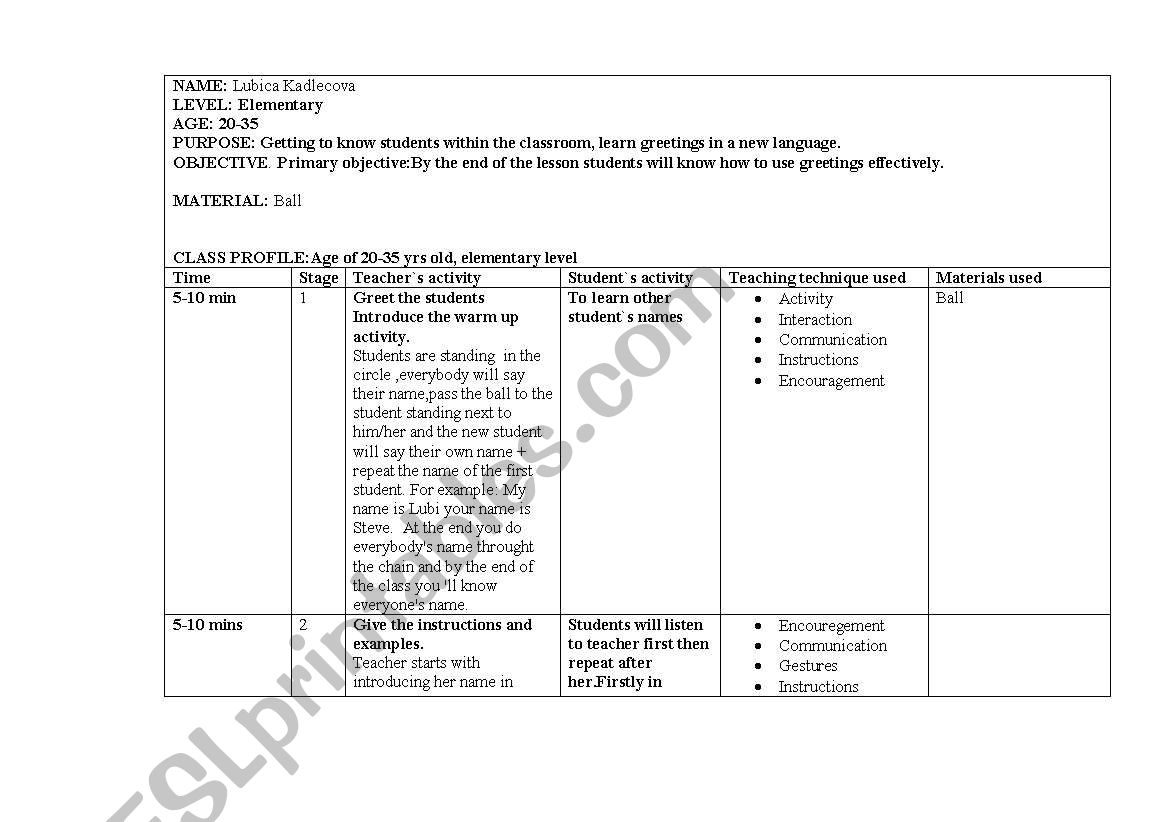 NAME: Lubica Kadlecova
LEVEL: Elementary
AGE: 20-35
PURPOSE: Getting to know students within the classroom, learn greetings in a new language.
OBJECTIVE. Primary objective:By the end of the lesson students will know how to use greetings effectively.

MATERIAL: Ball

CLASS PROFILE:Age of 20-35 yrs old, elementary level

| Time | Stage | Teacher`s activity | Student`s activity | Teaching technique used | Materials used |
|---|---|---|---|---|---|
| 5-10 min | 1 | Greet the students Introduce the warm up activity. Students are standing in the circle ,everybody will say their name,pass the ball to the student standing next to him/her and the new student will say their own name + repeat the name of the first student. For example: My name is Lubi your name is Steve. At the end you do everybody's name throught the chain and by the end of the class you 'll know everyone's name. | To learn other student`s names | • Activity • Interaction • Communication • Instructions • Encouragement | Ball |
| 5-10 mins | 2 | Give the instructions and examples. Teacher starts with introducing her name in | Students will listen to teacher first then repeat after her.Firstly in | • Encouregement • Communication • Gestures • Instructions | |

ESLprintables.com